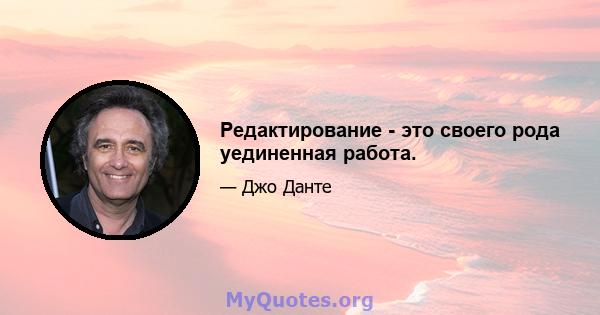 Редактирование - это своего рода уединенная работа.

— Джо Данте

MyQuotes.org